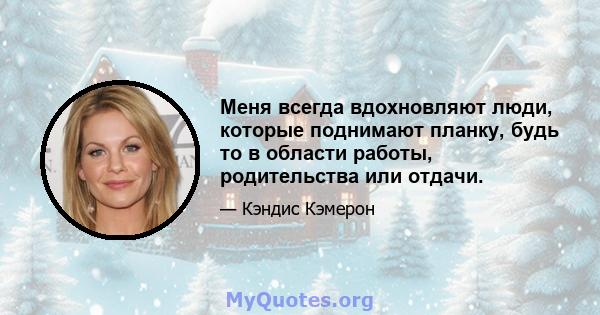 Меня всегда вдохновляют люди, которые поднимают планку, будь то в области работы, родительства или отдачи.

— Кэндис Кэмерон

MyQuotes.org